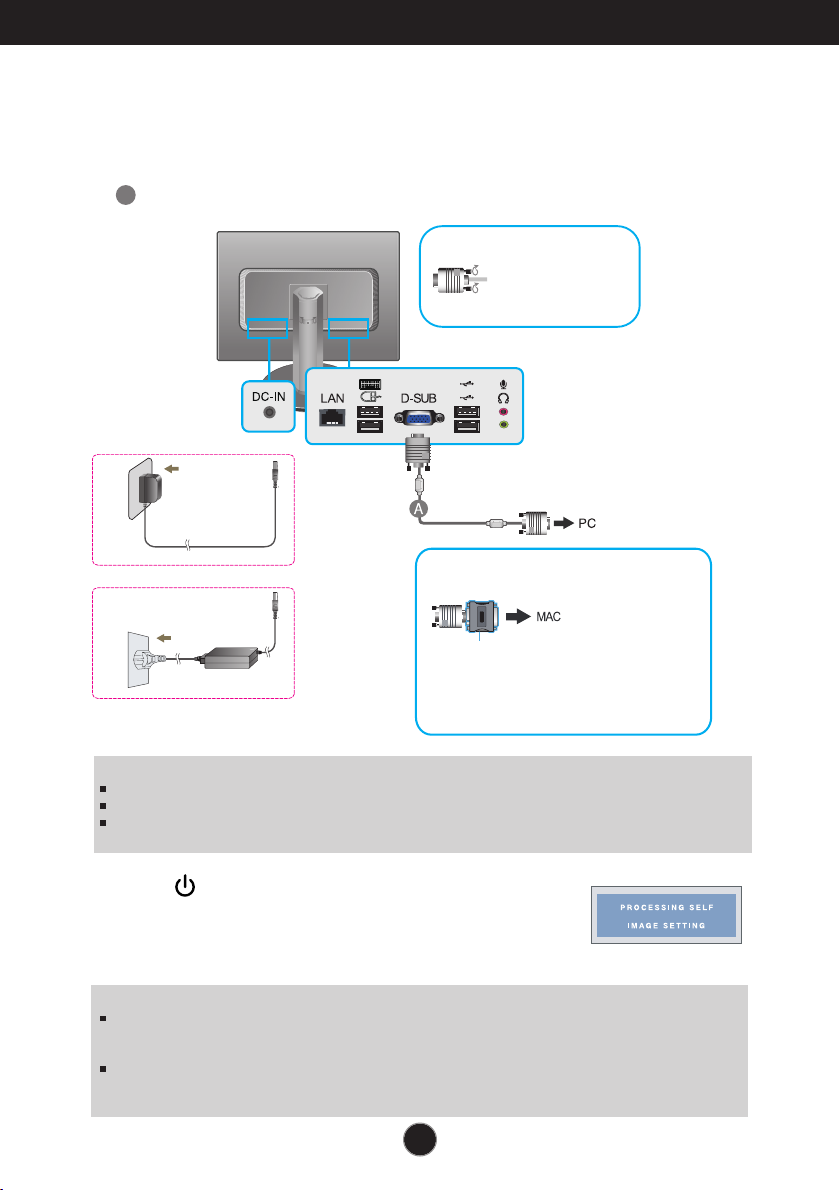 DC-IN

LAN

D-SUB

A

PC

MAC

PROCESSING SELF IMAGE SETTING